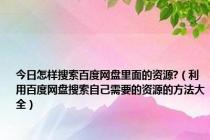 今日怎样搜索百度网盘里面的资源?（利用百度网盘搜索自己需要的资源的方法大全）